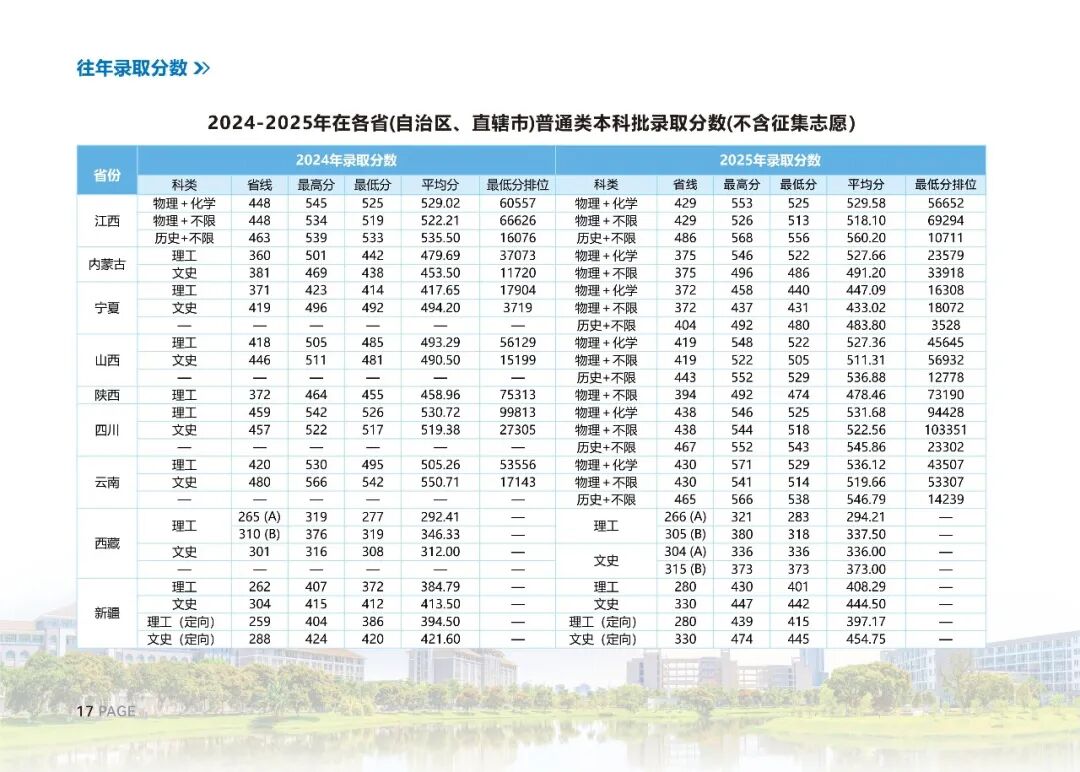 往年录取分数 »

2024-2025年在各省(自治区、直辖市)普通类本科批录取分数(不含征集志愿)

| 省份 | 2024年录取分数 | | | | | | 2025年录取分数 | | | | | |
|---|---|---|---|---|---|---|---|---|---|---|---|---|
| | 科类 | 省线 | 最高分 | 最低分 | 平均分 | 最低分排位 | 科类 | 省线 | 最高分 | 最低分 | 平均分 | 最低分排位 |
| 江西 | 物理+化学 | 448 | 545 | 525 | 529.02 | 60557 | 物理+化学 | 429 | 553 | 525 | 529.58 | 56652 |
| | 物理+不限 | 448 | 534 | 519 | 522.21 | 66626 | 物理+不限 | 429 | 526 | 513 | 518.10 | 69294 |
| | 历史+不限 | 463 | 539 | 533 | 535.50 | 16076 | 历史+不限 | 486 | 568 | 556 | 560.20 | 10711 |
| 内蒙古 | 理工 | 360 | 501 | 442 | 479.69 | 37073 | 物理+化学 | 375 | 546 | 522 | 527.66 | 23579 |
| | 文史 | 381 | 469 | 438 | 453.50 | 11720 | 物理+不限 | 375 | 496 | 486 | 491.20 | 33918 |
| 宁夏 | 理工 | 371 | 423 | 414 | 417.65 | 17904 | 物理+化学 | 372 | 458 | 440 | 447.09 | 16308 |
| | 文史 | 419 | 496 | 492 | 494.20 | 3719 | 物理+不限 | 372 | 437 | 431 | 433.02 | 18072 |
| | — | — | — | — | — | — | 历史+不限 | 404 | 492 | 480 | 483.80 | 3528 |
| 山西 | 理工 | 418 | 505 | 485 | 493.29 | 56129 | 物理+化学 | 419 | 548 | 522 | 527.36 | 45645 |
| | 文史 | 446 | 511 | 481 | 490.50 | 15199 | 物理+不限 | 419 | 522 | 505 | 511.31 | 56932 |
| | — | — | — | — | — | — | 历史+不限 | 443 | 552 | 529 | 536.88 | 12778 |
| 陕西 | 理工 | 372 | 464 | 455 | 458.96 | 75313 | 物理+不限 | 394 | 492 | 474 | 478.46 | 73190 |
| 四川 | 理工 | 459 | 542 | 526 | 530.72 | 99813 | 物理+化学 | 438 | 546 | 525 | 531.68 | 94428 |
| | 文史 | 457 | 522 | 517 | 519.38 | 27305 | 物理+不限 | 438 | 544 | 518 | 522.56 | 103351 |
| | — | — | — | — | — | — | 历史+不限 | 467 | 552 | 543 | 545.86 | 23302 |
| 云南 | 理工 | 420 | 530 | 495 | 505.26 | 53556 | 物理+化学 | 430 | 571 | 529 | 536.12 | 43507 |
| | 文史 | 480 | 566 | 542 | 550.71 | 17143 | 物理+不限 | 430 | 541 | 514 | 519.66 | 53307 |
| | — | — | — | — | — | — | 历史+不限 | 465 | 566 | 538 | 546.79 | 14239 |
| 西藏 | 理工 | 265 (A) | 319 | 277 | 292.41 | — | 理工 | 266 (A) | 321 | 283 | 294.21 | — |
| | | 310 (B) | 376 | 319 | 346.33 | — | | 305 (B) | 380 | 318 | 337.50 | — |
| | 文史 | 301 | 316 | 308 | 312.00 | — | 文史 | 304 (A) | 336 | 336 | 336.00 | — |
| | — | — | — | — | — | — | | 315 (B) | 373 | 373 | 373.00 | — |
| 新疆 | 理工 | 262 | 407 | 372 | 384.79 | — | 理工 | 280 | 430 | 401 | 408.29 | — |
| | 文史 | 304 | 415 | 412 | 413.50 | — | 文史 | 330 | 447 | 442 | 444.50 | — |
| | 理工（定向） | 259 | 404 | 386 | 394.50 | — | 理工（定向） | 280 | 439 | 415 | 397.17 | — |
| | 文史（定向） | 288 | 424 | 420 | 421.60 | — | 文史（定向） | 330 | 474 | 445 | 454.75 | — |

17 PAGE